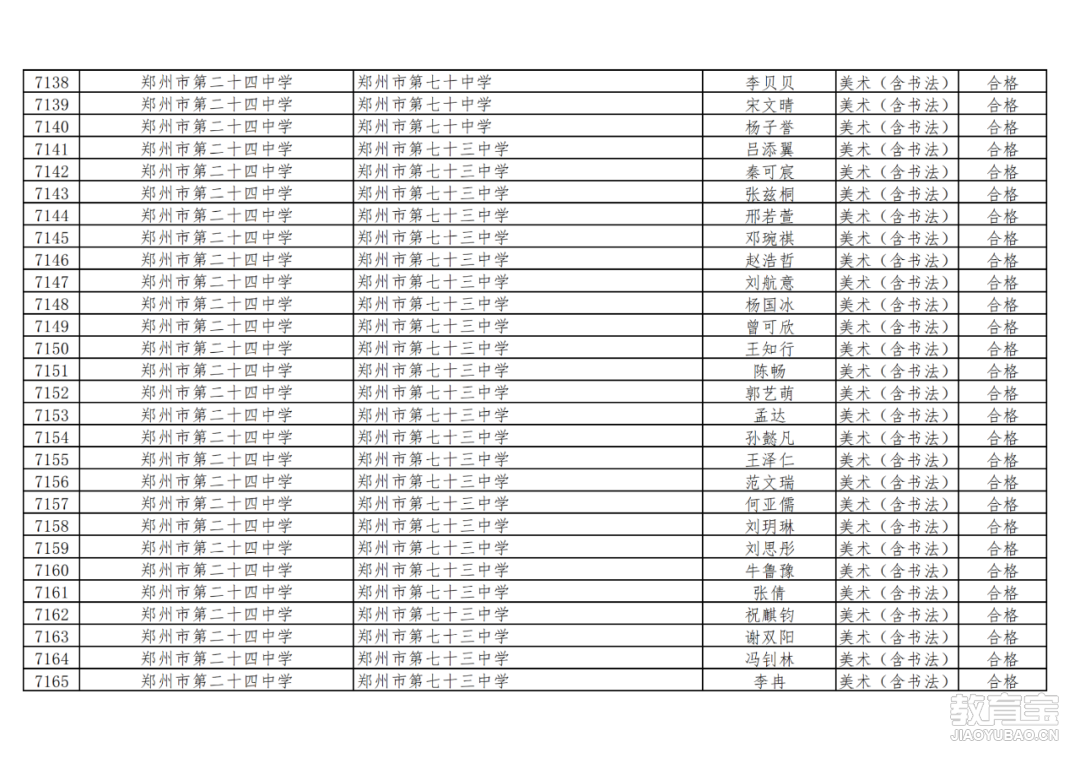 | 7138 | 郑州市第二十四中学 | 郑州市第七十中学 | 李贝贝 | 美术（含书法） | 合格 |
|---|---|---|---|---|---|
| 7139 | 郑州市第二十四中学 | 郑州市第七十中学 | 宋文晴 | 美术（含书法） | 合格 |
| 7140 | 郑州市第二十四中学 | 郑州市第七十中学 | 杨子誉 | 美术（含书法） | 合格 |
| 7141 | 郑州市第二十四中学 | 郑州市第七十三中学 | 吕添翼 | 美术（含书法） | 合格 |
| 7142 | 郑州市第二十四中学 | 郑州市第七十三中学 | 秦可宸 | 美术（含书法） | 合格 |
| 7143 | 郑州市第二十四中学 | 郑州市第七十三中学 | 张兹桐 | 美术（含书法） | 合格 |
| 7144 | 郑州市第二十四中学 | 郑州市第七十三中学 | 邢若萱 | 美术（含书法） | 合格 |
| 7145 | 郑州市第二十四中学 | 郑州市第七十三中学 | 邓琬祺 | 美术（含书法） | 合格 |
| 7146 | 郑州市第二十四中学 | 郑州市第七十三中学 | 赵浩哲 | 美术（含书法） | 合格 |
| 7147 | 郑州市第二十四中学 | 郑州市第七十三中学 | 刘航意 | 美术（含书法） | 合格 |
| 7148 | 郑州市第二十四中学 | 郑州市第七十三中学 | 杨国冰 | 美术（含书法） | 合格 |
| 7149 | 郑州市第二十四中学 | 郑州市第七十三中学 | 曾可欣 | 美术（含书法） | 合格 |
| 7150 | 郑州市第二十四中学 | 郑州市第七十三中学 | 王知行 | 美术（含书法） | 合格 |
| 7151 | 郑州市第二十四中学 | 郑州市第七十三中学 | 陈畅 | 美术（含书法） | 合格 |
| 7152 | 郑州市第二十四中学 | 郑州市第七十三中学 | 郭艺萌 | 美术（含书法） | 合格 |
| 7153 | 郑州市第二十四中学 | 郑州市第七十三中学 | 孟达 | 美术（含书法） | 合格 |
| 7154 | 郑州市第二十四中学 | 郑州市第七十三中学 | 孙懿凡 | 美术（含书法） | 合格 |
| 7155 | 郑州市第二十四中学 | 郑州市第七十三中学 | 王泽仁 | 美术（含书法） | 合格 |
| 7156 | 郑州市第二十四中学 | 郑州市第七十三中学 | 范文瑞 | 美术（含书法） | 合格 |
| 7157 | 郑州市第二十四中学 | 郑州市第七十三中学 | 何亚儒 | 美术（含书法） | 合格 |
| 7158 | 郑州市第二十四中学 | 郑州市第七十三中学 | 刘玥琳 | 美术（含书法） | 合格 |
| 7159 | 郑州市第二十四中学 | 郑州市第七十三中学 | 刘思彤 | 美术（含书法） | 合格 |
| 7160 | 郑州市第二十四中学 | 郑州市第七十三中学 | 牛鲁豫 | 美术（含书法） | 合格 |
| 7161 | 郑州市第二十四中学 | 郑州市第七十三中学 | 张倩 | 美术（含书法） | 合格 |
| 7162 | 郑州市第二十四中学 | 郑州市第七十三中学 | 祝麒钧 | 美术（含书法） | 合格 |
| 7163 | 郑州市第二十四中学 | 郑州市第七十三中学 | 谢双阳 | 美术（含书法） | 合格 |
| 7164 | 郑州市第二十四中学 | 郑州市第七十三中学 | 冯钊林 | 美术（含书法） | 合格 |
| 7165 | 郑州市第二十四中学 | 郑州市第七十三中学 | 李冉 | 美术（含书法） | 合格 |

教育宝
JIAOYUBAO.CN